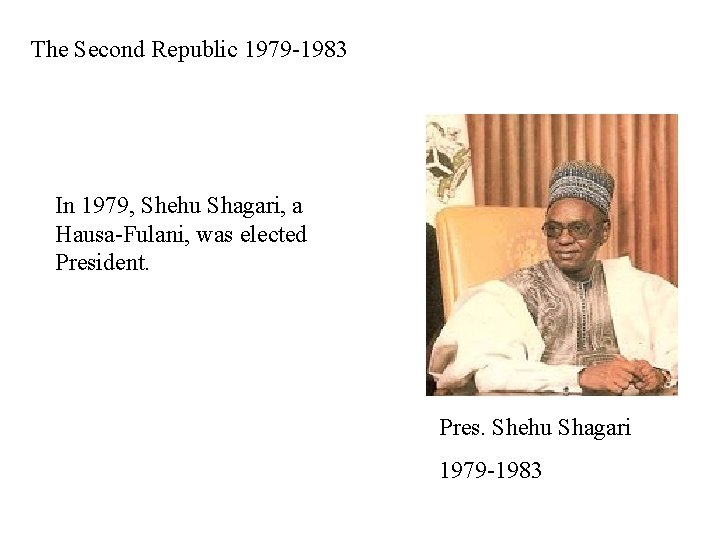 The Second Republic 1979-1983

In 1979, Shehu Shagari, a Hausa-Fulani, was elected President.

Pres. Shehu Shagari

1979-1983